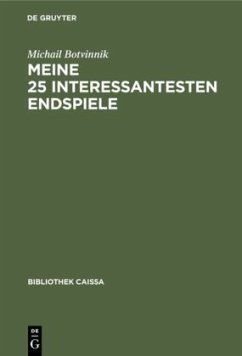 DE GRUYTER

Michail Botvinnik

MEINE 25 INTERESSANTESTEN ENDSPIELE

BIBLIOTHEK CAISSA

DE G